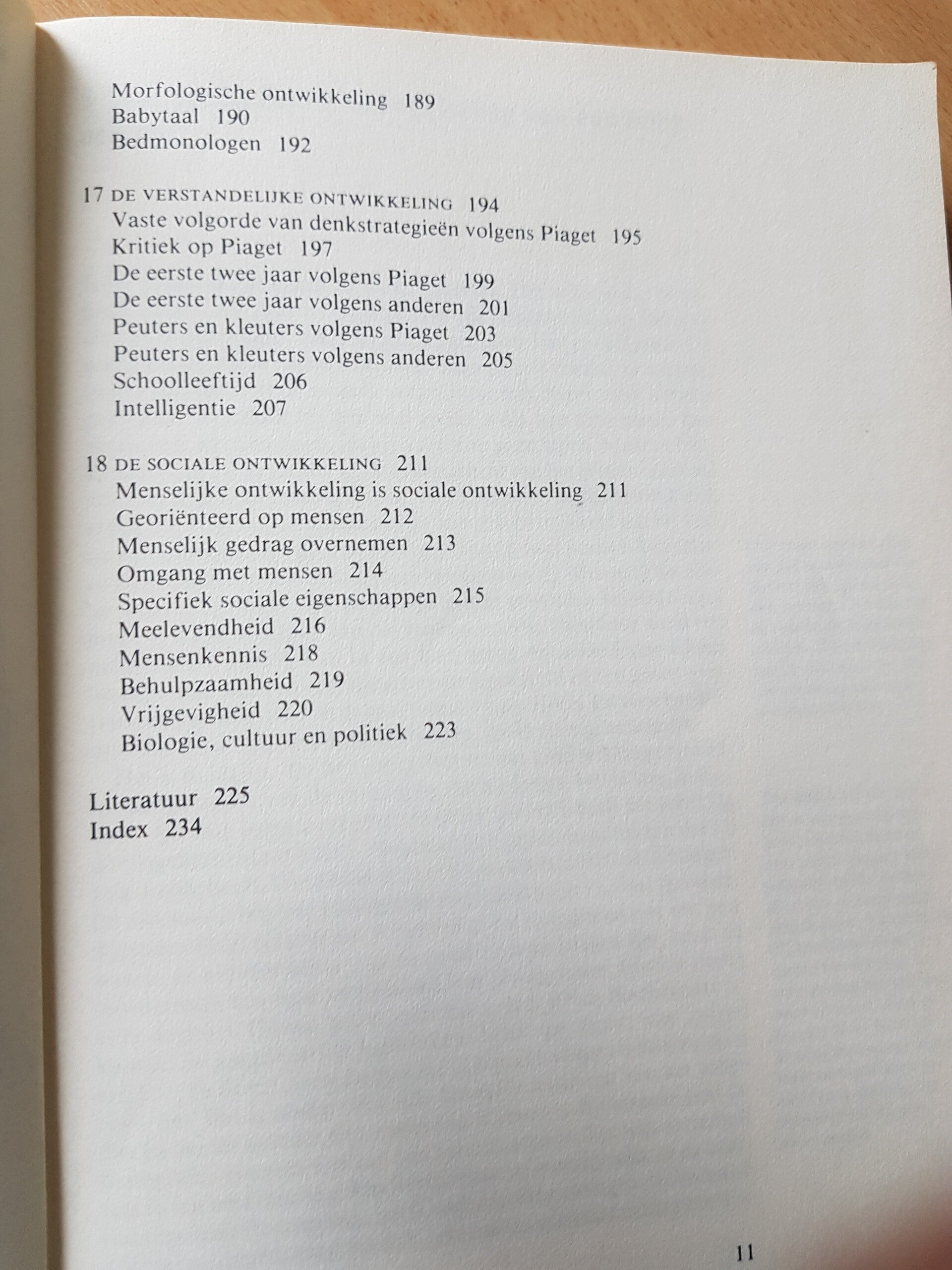 Morfologische ontwikkeling 189
Babytaal 190
Bedmonologen 192

17 DE VERSTANDELIJKE ONTWIKKELING 194
Vaste volgorde van denkstrategieën volgens Piaget 195
Kritiek op Piaget 197
De eerste twee jaar volgens Piaget 199
De eerste twee jaar volgens anderen 201
Peuters en kleuters volgens Piaget 203
Peuters en kleuters volgens anderen 205
Schoolleeftijd 206
Intelligentie 207

18 DE SOCIALE ONTWIKKELING 211
Menselijke ontwikkeling is sociale ontwikkeling 211
Georiënteerd op mensen 212
Menselijk gedrag overnemen 213
Omgang met mensen 214
Specifiek sociale eigenschappen 215
Meelevendheid 216
Mensenkennis 218
Behulpzaamheid 219
Vrijgevigheid 220
Biologie, cultuur en politiek 223

Literatuur 225
Index 234

11